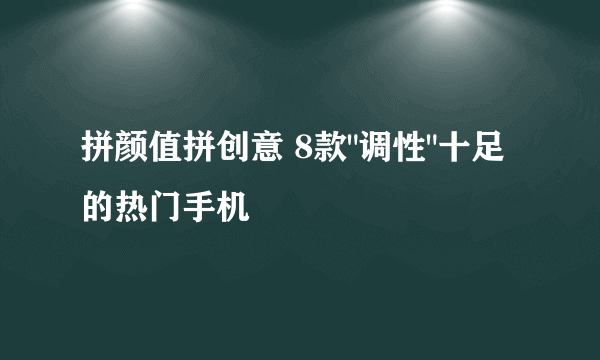 拼颜值拼创意 8款"调性"十足的热门手机